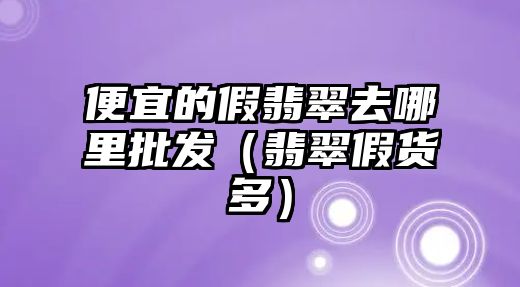 便宜的假翡翠去哪里批发（翡翠假货多）